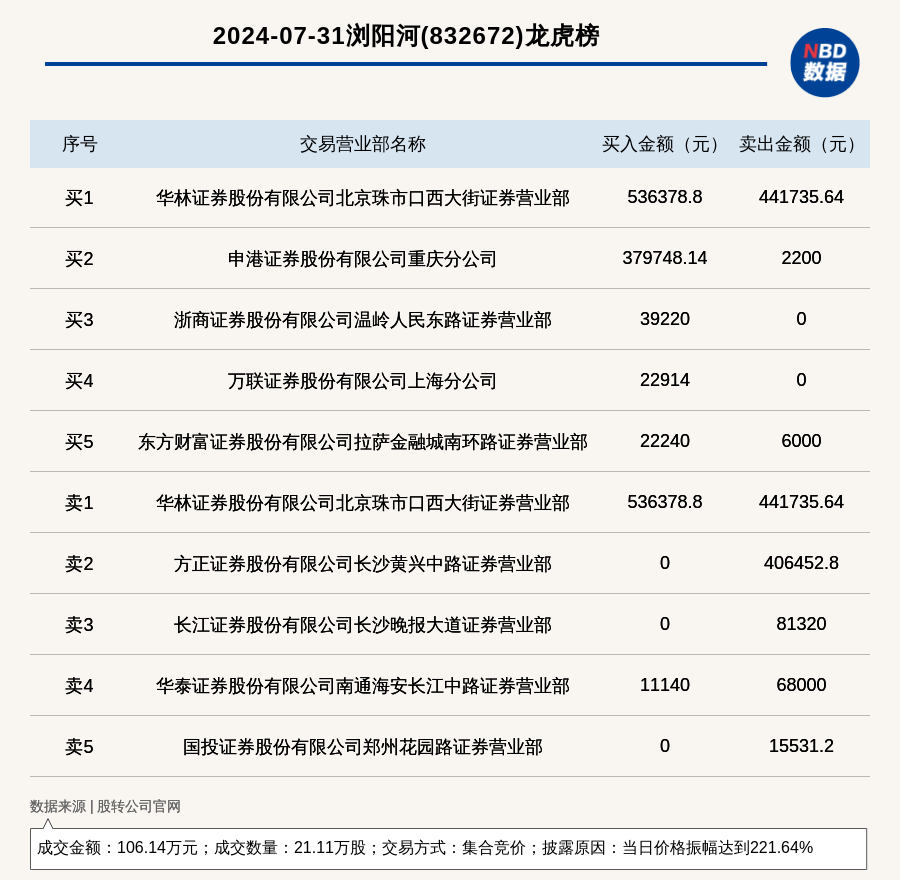 2024-07-31浏阳河(832672)龙虎榜

NBD 数据

| 序号 | 交易营业部名称 | 买入金额（元） | 卖出金额（元） |
|---|---|---|---|
| 买1 | 华林证券股份有限公司北京珠市口西大街证券营业部 | 536378.8 | 441735.64 |
| 买2 | 申港证券股份有限公司重庆分公司 | 379748.14 | 2200 |
| 买3 | 浙商证券股份有限公司温岭人民东路证券营业部 | 39220 | 0 |
| 买4 | 万联证券股份有限公司上海分公司 | 22914 | 0 |
| 买5 | 东方财富证券股份有限公司拉萨金融城南环路证券营业部 | 22240 | 6000 |
| 卖1 | 华林证券股份有限公司北京珠市口西大街证券营业部 | 536378.8 | 441735.64 |
| 卖2 | 方正证券股份有限公司长沙黄兴中路证券营业部 | 0 | 406452.8 |
| 卖3 | 长江证券股份有限公司长沙晚报大道证券营业部 | 0 | 81320 |
| 卖4 | 华泰证券股份有限公司南通海安长江中路证券营业部 | 11140 | 68000 |
| 卖5 | 国投证券股份有限公司郑州花园路证券营业部 | 0 | 15531.2 |

数据来源 | 股转公司官网

成交金额：106.14万元；成交数量：21.11万股；交易方式：集合竞价；披露原因：当日价格振幅达到221.64%